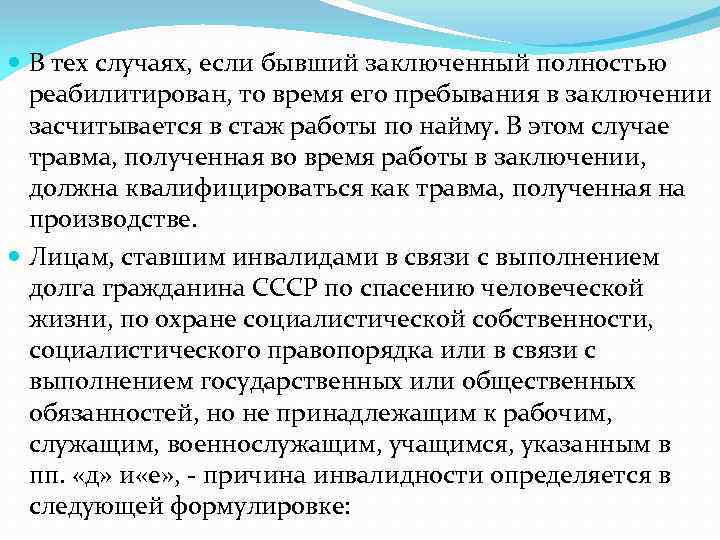 В тех случаях, если бывший заключенный полностью реабилитирован, то время его пребывания в заключении засчитывается в стаж работы по найму. В этом случае травма, полученная во время работы в заключении, должна квалифицироваться как травма, полученная на производстве.

Лицам, ставшим инвалидами в связи с выполнением долга гражданина СССР по спасению человеческой жизни, по охране социалистической собственности, социалистического правопорядка или в связи с выполнением государственных или общественных обязанностей, но не принадлежащим к рабочим, служащим, военнослужащим, учащимся, указанным в пп. «д» и«е», - причина инвалидности определяется в следующей формулировке: